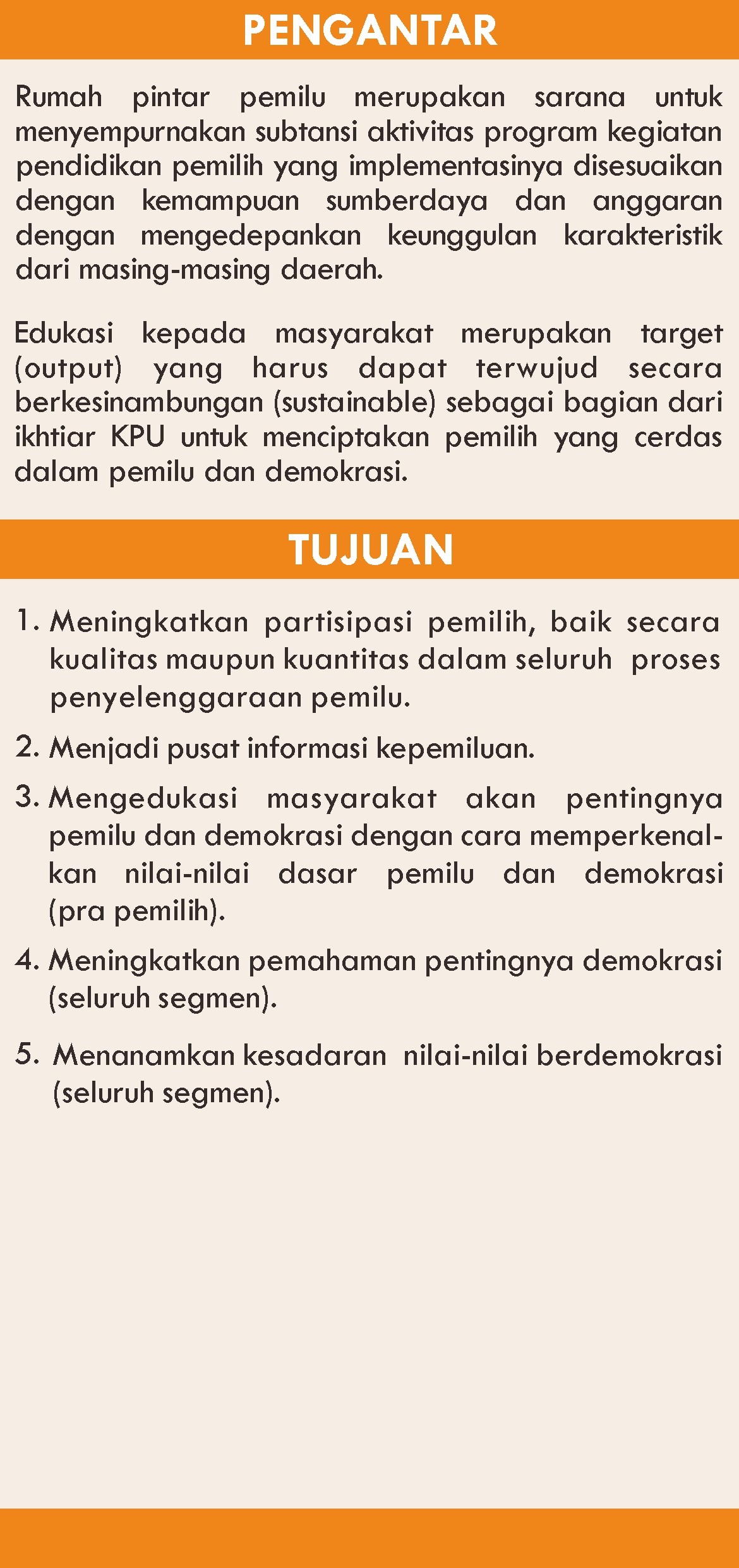 PENGANTAR

Rumah pintar pemilu merupakan sarana untuk menyempurnakan subtansi aktivitas program kegiatan pendidikan pemilih yang implementasinya disesuaikan dengan kemampuan sumberdaya dan anggaran dengan mengedepankan keunggulan karakteristik dari masing-masing daerah.

Edukasi kepada masyarakat merupakan target (output) yang harus dapat terwujud secara berkesinambungan (sustainable) sebagai bagian dari ikhtiar KPU untuk menciptakan pemilih yang cerdas dalam pemilu dan demokrasi.

TUJUAN

1. Meningkatkan partisipasi pemilih, baik secara kualitas maupun kuantitas dalam seluruh proses penyelenggaraan pemilu.

2. Menjadi pusat informasi kepemiluan.

3. Mengedukasi masyarakat akan pentingnya pemilu dan demokrasi dengan cara memperkenalkan nilai-nilai dasar pemilu dan demokrasi (pra pemilih).

4. Meningkatkan pemahaman pentingnya demokrasi (seluruh segmen).

5. Menanamkan kesadaran nilai-nilai berdemokrasi (seluruh segmen).